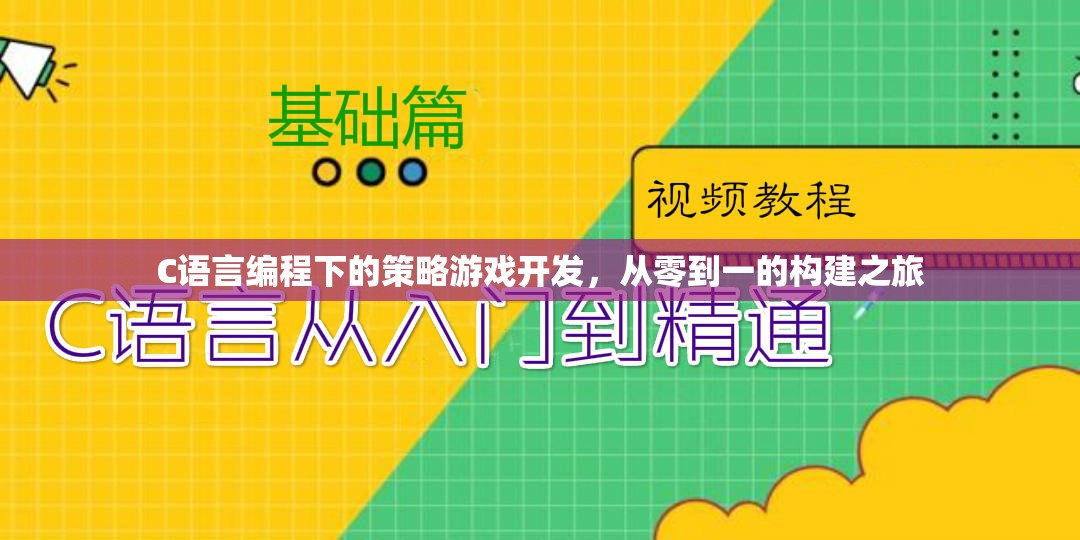 基础篇

视频教程

C语言编程下的策略游戏开发，从零到一的构建之旅

C语言从入门到精通